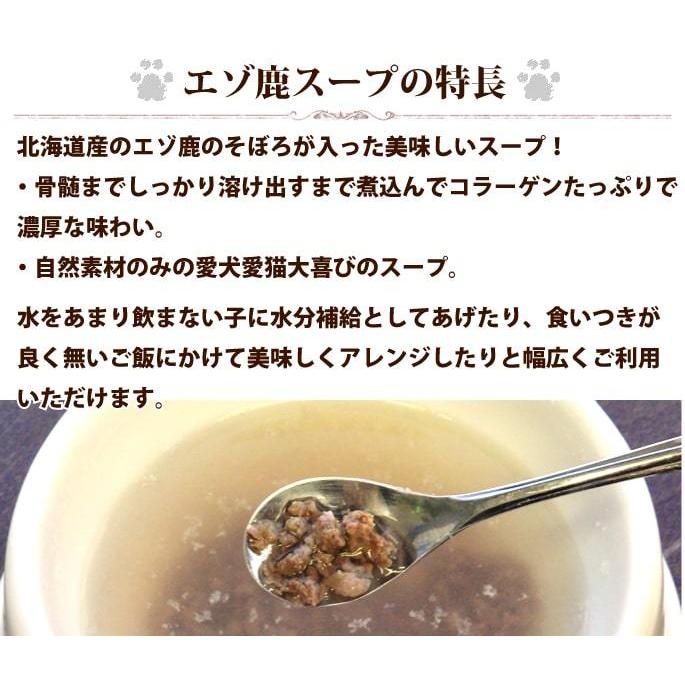 エゾ鹿スープの特長

北海道産のエゾ鹿のそぼろが入った美味しいスープ！
・骨髄までしっかり溶け出すまで煮込んでコラーゲンたっぷりで濃厚な味わい。
・自然素材のみの愛犬愛猫大喜びのスープ。

水をあまり飲まない子に水分補給としてあげたり、食いつきが良く無いご飯にかけて美味しくアレンジしたりと幅広くご利用いただけます。